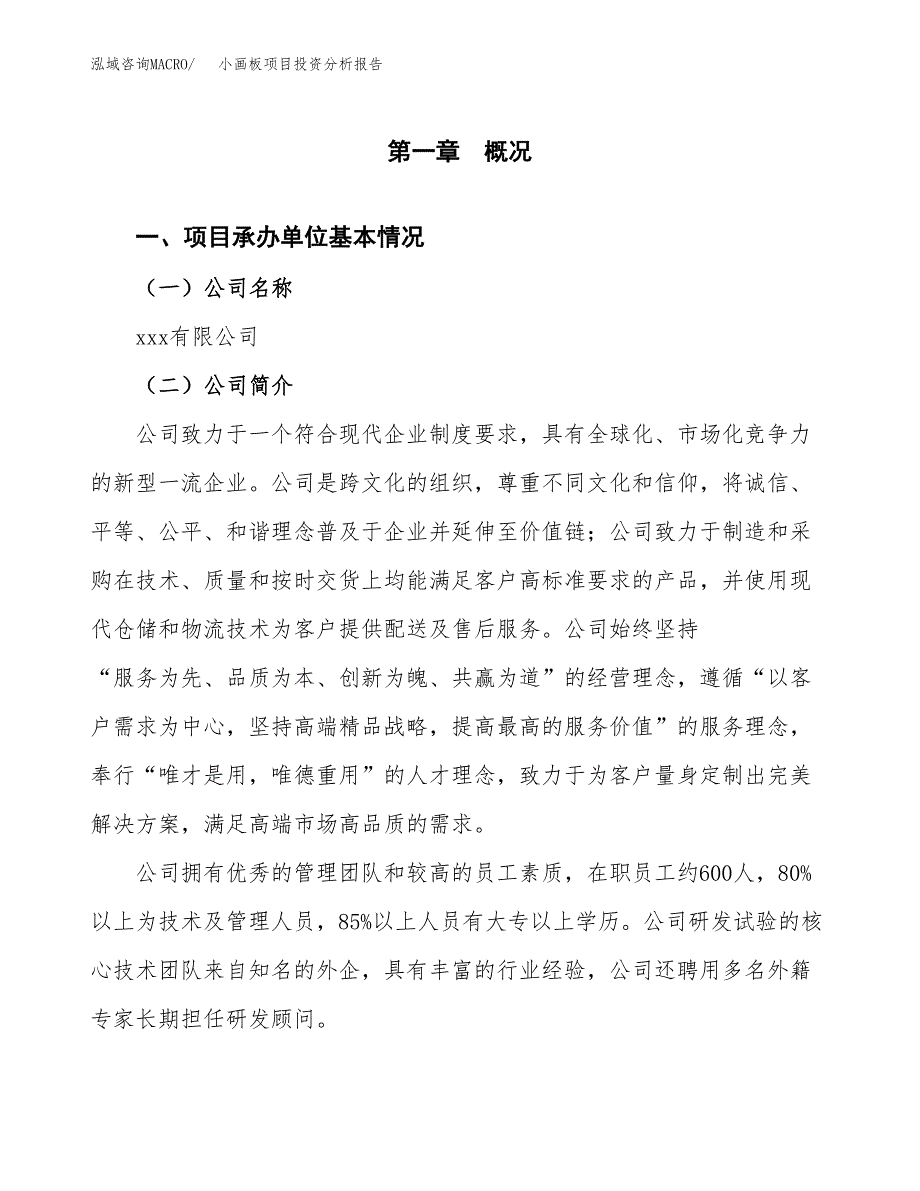 泓域咨询MACRO/　小画板项目投资分析报告

第一章　概况

一、项目承办单位基本情况

（一）公司名称

xxx有限公司

（二）公司简介

公司致力于一个符合现代企业制度要求，具有全球化、市场化竞争力的新型一流企业。公司是跨文化的组织，尊重不同文化和信仰，将诚信、平等、公平、和谐理念普及于企业并延伸至价值链；公司致力于制造和采购在技术、质量和按时交货上均能满足客户高标准要求的产品，并使用现代仓储和物流技术为客户提供配送及售后服务。公司始终坚持“服务为先、品质为本、创新为魄、共赢为道”的经营理念，遵循“以客户需求为中心，坚持高端精品战略，提高最高的服务价值”的服务理念，奉行“唯才是用，唯德重用”的人才理念，致力于为客户量身定制出完美解决方案，满足高端市场高品质的需求。

公司拥有优秀的管理团队和较高的员工素质，在职员工约600人，80%以上为技术及管理人员，85%以上人员有大专以上学历。公司研发试验的核心技术团队来自知名的外企，具有丰富的行业经验，公司还聘用多名外籍专家长期担任研发顾问。